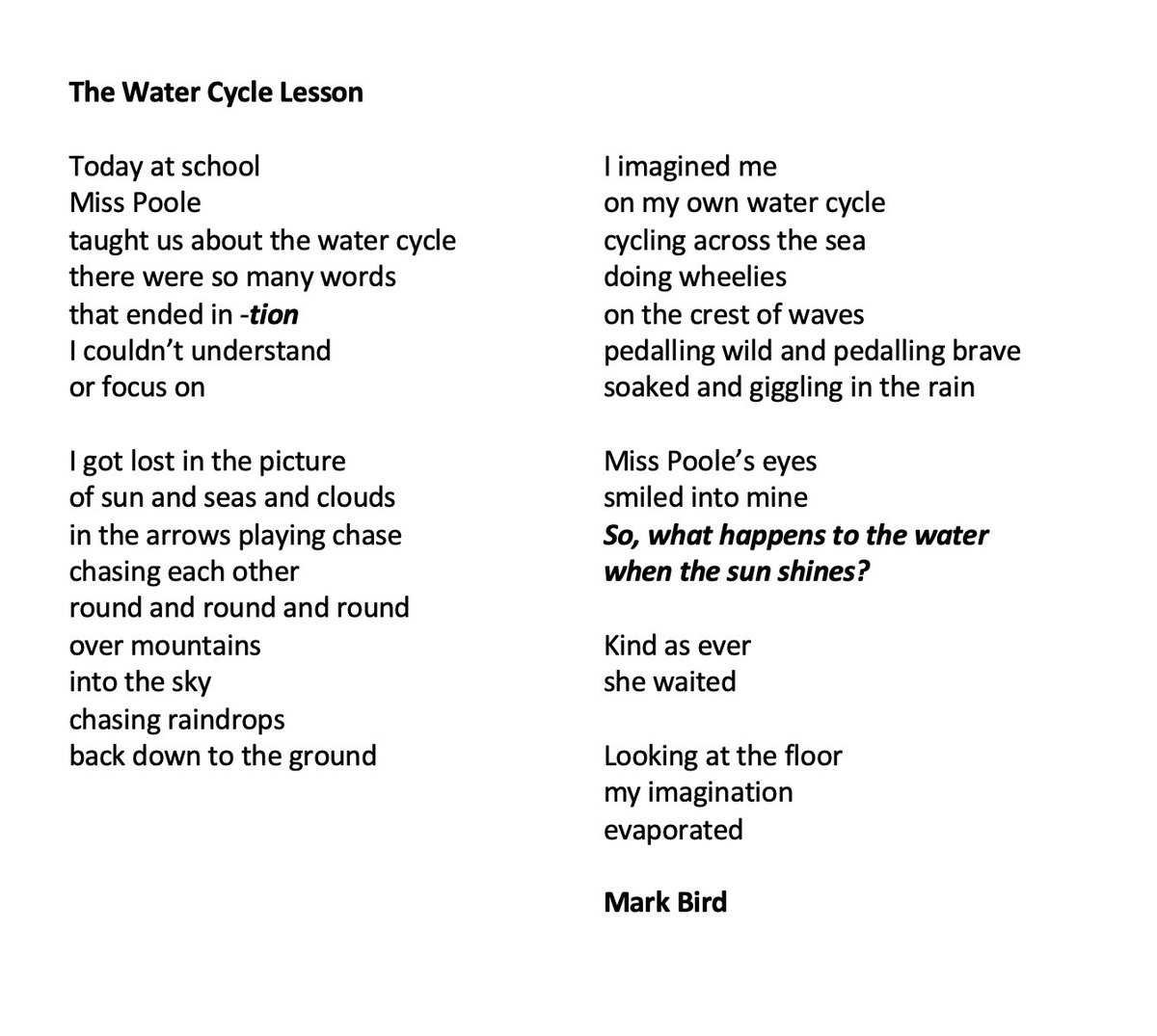 The Water Cycle Lesson

Today at school
Miss Poole
taught us about the water cycle
there were so many words
that ended in -tion
I couldn't understand
or focus on

I got lost in the picture
of sun and seas and clouds
in the arrows playing chase
chasing each other
round and round and round
over mountains
into the sky
chasing raindrops
back down to the ground

I imagined me
on my own water cycle
cycling across the sea
doing wheelies
on the crest of waves
pedalling wild and pedalling brave
soaked and giggling in the rain

Miss Poole's eyes
smiled into mine
So, what happens to the water
when the sun shines?

Kind as ever
she waited

Looking at the floor
my imagination
evaporated

Mark Bird